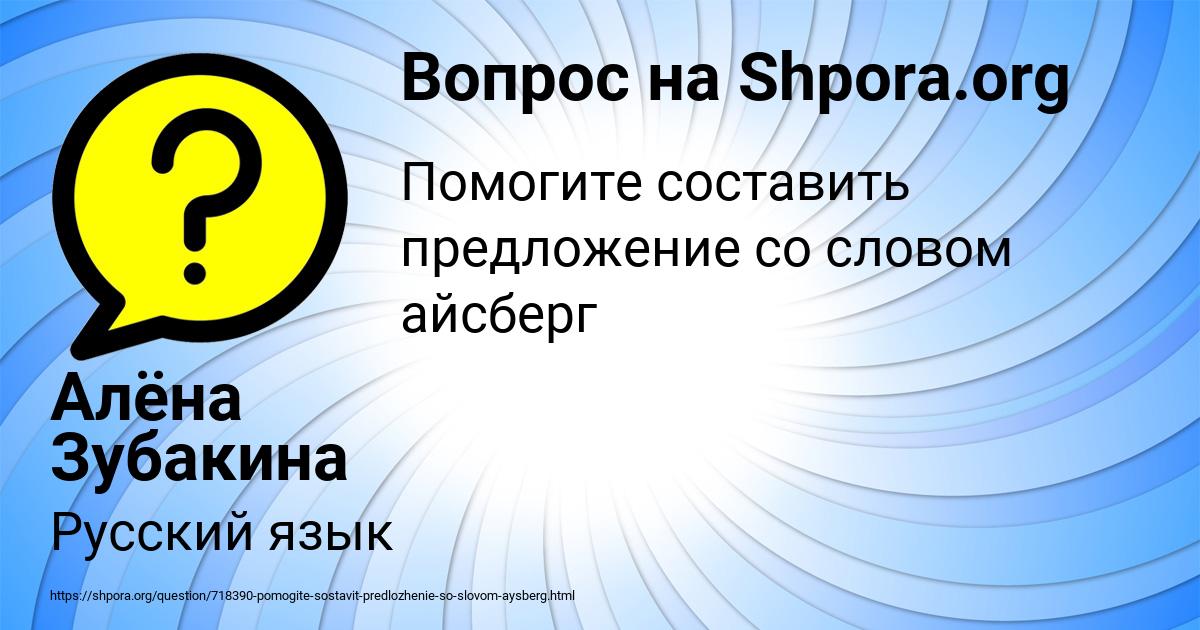 Вопрос на Shpora.org

Помогите составить предложение со словом айсберг

Алёна Зубакина

Русский язык

https://shpora.org/question/718390-pomogite-sostavit-predlozhenie-so-slovom-aysberg.html